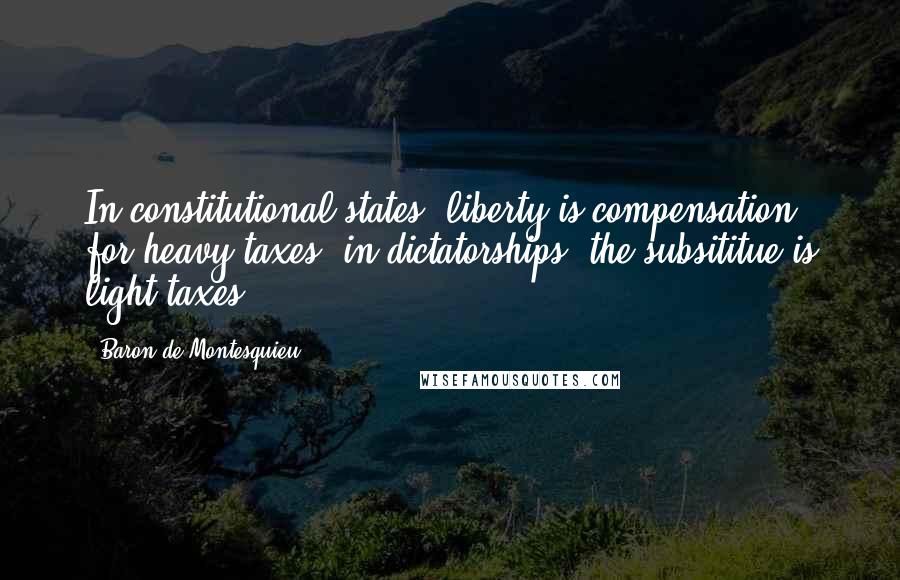 In constitutional states, liberty is compensation for heavy taxes; in dictatorships, the subsititue is light taxes.

Baron de Montesquieu

WISEFAMOUSQUOTES.COM